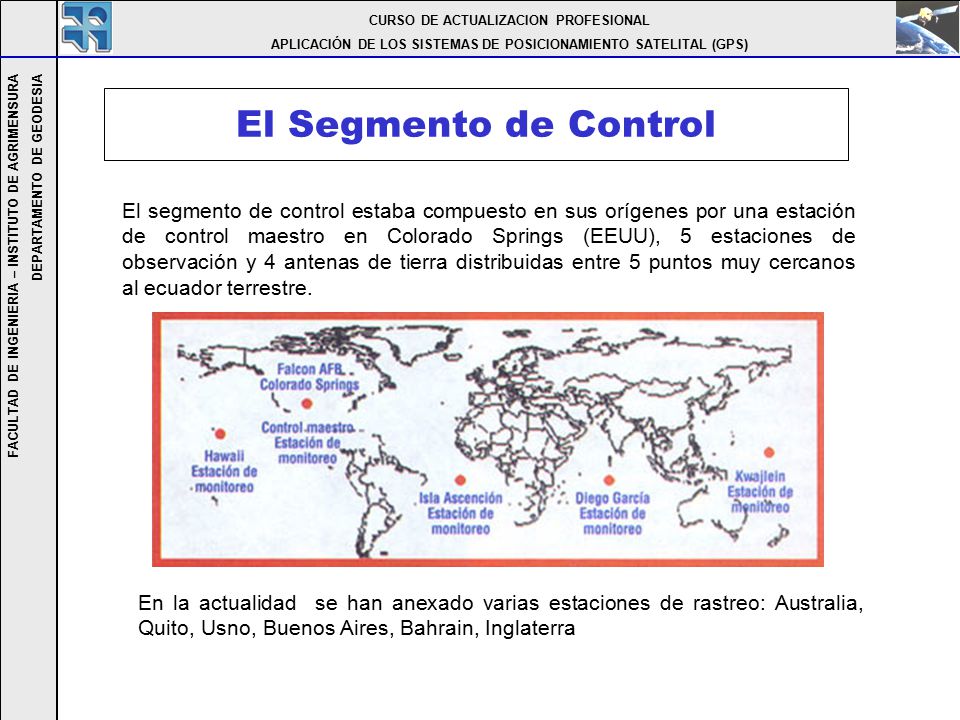 CURSO DE ACTUALIZACION PROFESIONAL
APLICACIÓN DE LOS SISTEMAS DE POSICIONAMIENTO SATELITAL (GPS)

FACULTAD DE INGENIERIA – INSTITUTO DE AGRIMENSURA
DEPARTAMENTO DE GEODESIA

El Segmento de Control

El segmento de control estaba compuesto en sus orígenes por una estación de control maestro en Colorado Springs (EEUU), 5 estaciones de observación y 4 antenas de tierra distribuidas entre 5 puntos muy cercanos al ecuador terrestre.

Falcon AFB Colorado Springs
Control maestro Estación de monitoreo
Hawaii Estación de monitoreo
Isla Ascención Estación de monitoreo
Diego García Estación de monitoreo
Kwajlein Estación de monitoreo

En la actualidad se han anexado varias estaciones de rastreo: Australia, Quito, Usno, Buenos Aires, Bahrain, Inglaterra